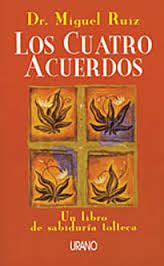 Dr. Miguel Ruiz

LOS CUATRO ACUERDOS

Un libro de sabiduría tolteca

URANO